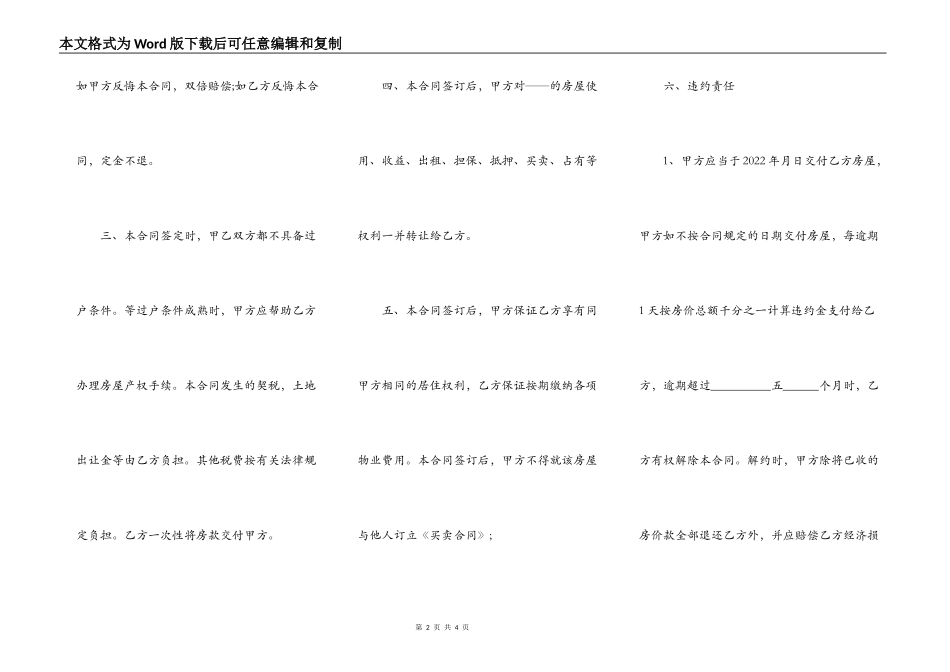 本文格式为Word版下载后可任意编辑和复制

如甲方反悔本合同，双倍赔偿;如乙方反悔本合同，定金不退。

三、本合同签定时，甲乙双方都不具备过户条件。等过户条件成熟时，甲方应帮助乙方办理房屋产权手续。本合同发生的契税，土地出让金等由乙方负担。其他税费按有关法律规定负担。乙方一次性将房款交付甲方。

四、本合同签订后，甲方对——的房屋使用、收益、出租、担保、抵押、买卖、占有等权利一并转让给乙方。

五、本合同签订后，甲方保证乙方享有同甲方相同的居住权利，乙方保证按期缴纳各项物业费用。本合同签订后，甲方不得就该房屋与他人订立《买卖合同》;

六、违约责任

1、甲方应当于2022年月日交付乙方房屋，甲方如不按合同规定的日期交付房屋，每逾期1天按房价总额千分之一计算违约金支付给乙方，逾期超过__________五______个月时，乙方有权解除本合同。解约时，甲方除将已收的房价款全部退还乙方外，并应赔偿乙方经济损

第 2 页 共 4 页